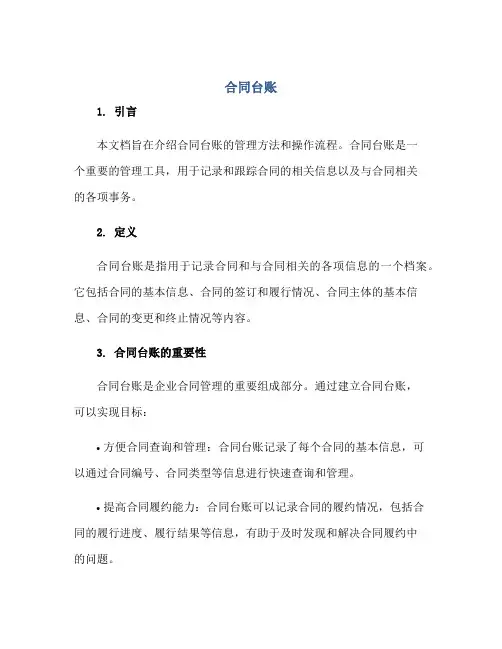 合同台账

1. 引言

本文档旨在介绍合同台账的管理方法和操作流程。合同台账是一个重要的管理工具，用于记录和跟踪合同的相关信息以及与合同相关的各项事务。

2. 定义

合同台账是指用于记录合同和与合同相关的各项信息的一个档案。它包括合同的基本信息、合同的签订和履行情况、合同主体的基本信息、合同的变更和终止情况等内容。

3. 合同台账的重要性

合同台账是企业合同管理的重要组成部分。通过建立合同台账，可以实现目标：

• 方便合同查询和管理：合同台账记录了每个合同的基本信息，可以通过合同编号、合同类型等信息进行快速查询和管理。

• 提高合同履约能力：合同台账可以记录合同的履约情况，包括合同的履行进度、履行结果等信息，有助于及时发现和解决合同履约中的问题。